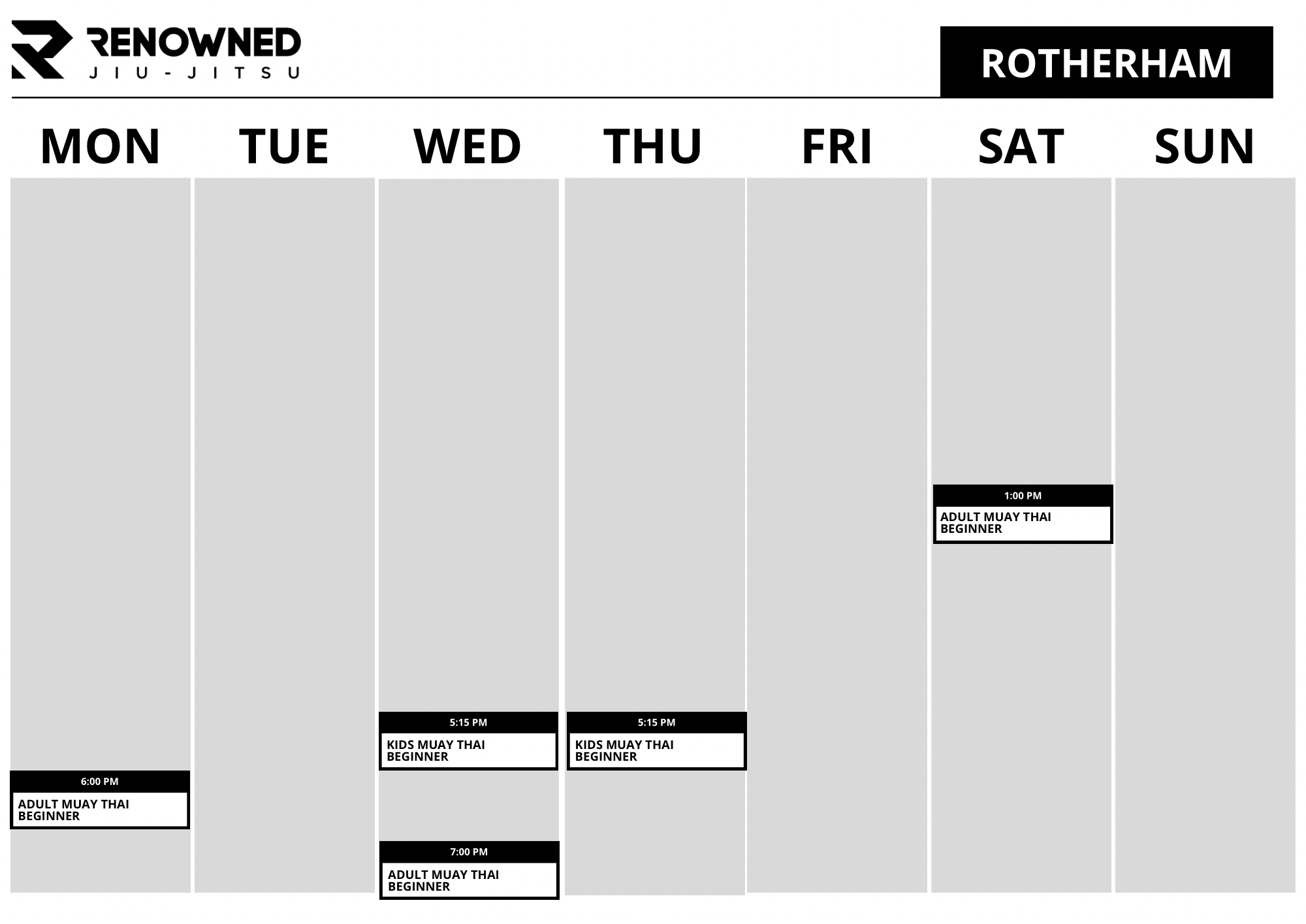 RENOWNED
JIU-JITSU

ROTHERHAM

MON

6:00 PM
ADULT MUAY THAI BEGINNER

TUE

WED

5:15 PM
KIDS MUAY THAI BEGINNER

7:00 PM
ADULT MUAY THAI BEGINNER

THU

5:15 PM
KIDS MUAY THAI BEGINNER

FRI

SAT

1:00 PM
ADULT MUAY THAI BEGINNER

SUN